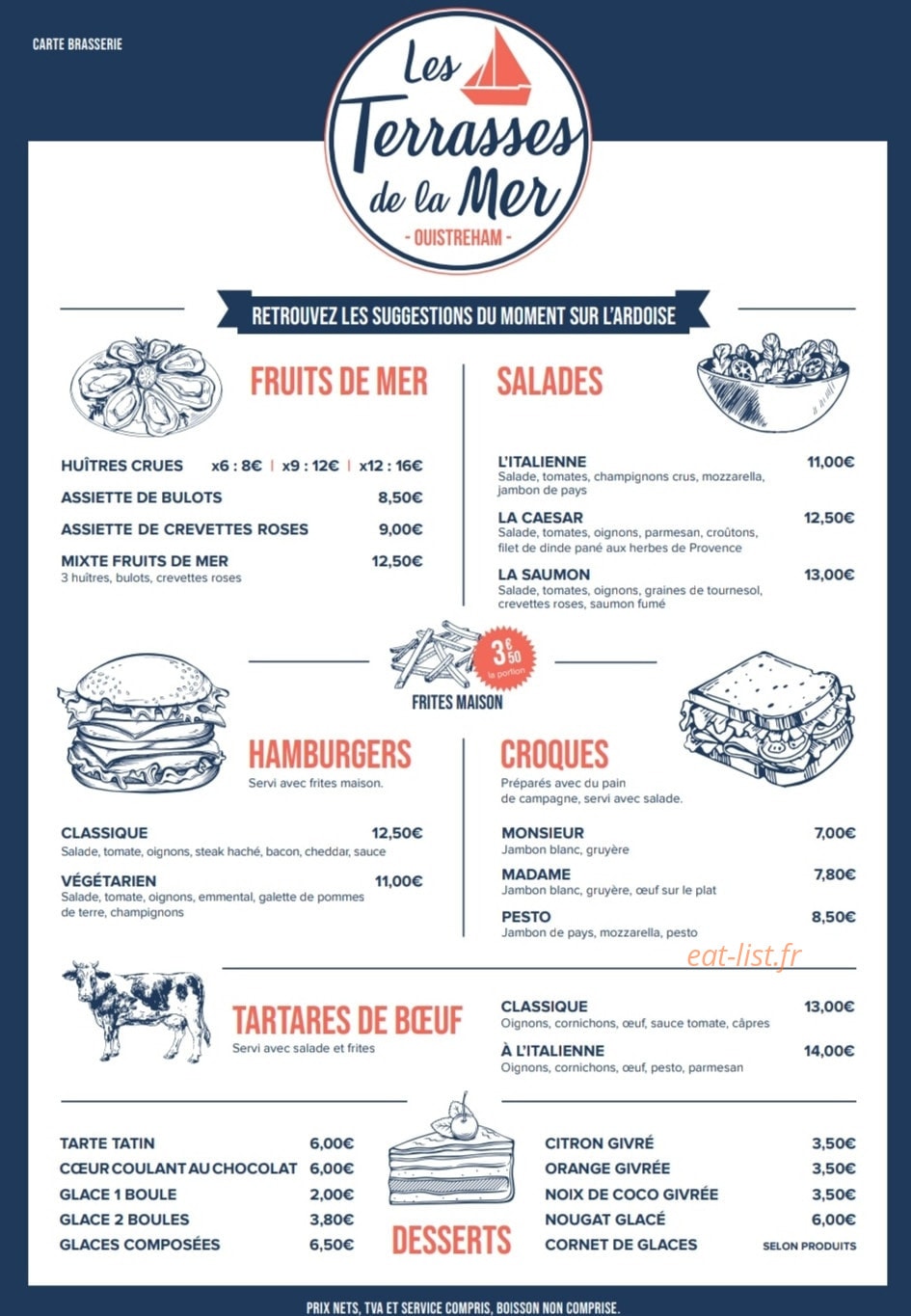 CARTE BRASSERIE

Les Terrasses de la Mer
- OUISTREHAM -

RETROUVEZ LES SUGGESTIONS DU MOMENT SUR L'ARDOISE

FRUITS DE MER

HUÎTRES CRUES x6 : 8€ | x9 : 12€ | x12 : 16€
ASSIETTE DE BULOTS 8,50€
ASSIETTE DE CREVETTES ROSES 9,00€
MIXTE FRUITS DE MER 12,50€
3 huîtres, bulots, crevettes roses

SALADES

L'ITALIENNE 11,00€
Salade, tomates, champignons crus, mozzarella, jambon de pays
LA CAESAR 12,50€
Salade, tomates, oignons, parmesan, croûtons, filet de dinde pané aux herbes de Provence
LA SAUMON 13,00€
Salade, tomates, oignons, graines de tournesol, crevettes roses, saumon fumé

3€50 la portion
FRITES MAISON

HAMBURGERS
Servi avec frites maison.

CLASSIQUE 12,50€
Salade, tomate, oignons, steak haché, bacon, cheddar, sauce
VÉGÉTARIEN 11,00€
Salade, tomate, oignons, emmental, galette de pommes de terre, champignons

CROQUES
Préparés avec du pain de campagne, servi avec salade.

MONSIEUR 7,00€
Jambon blanc, gruyère
MADAME 7,80€
Jambon blanc, gruyère, œuf sur le plat
PESTO 8,50€
Jambon de pays, mozzarella, pesto

eat-list.fr

TARTARES DE BŒUF
Servi avec salade et frites

CLASSIQUE 13,00€
Oignons, cornichons, œuf, sauce tomate, câpres
À L'ITALIENNE 14,00€
Oignons, cornichons, œuf, pesto, parmesan

TARTE TATIN 6,00€
CŒUR COULANT AU CHOCOLAT 6,00€
GLACE 1 BOULE 2,00€
GLACE 2 BOULES 3,80€
GLACES COMPOSÉES 6,50€

DESSERTS

CITRON GIVRÉ 3,50€
ORANGE GIVRÉE 3,50€
NOIX DE COCO GIVRÉE 3,50€
NOUGAT GLACÉ 6,00€
CORNET DE GLACES SELON PRODUITS

PRIX NETS, TVA ET SERVICE COMPRIS, BOISSON NON COMPRISE.